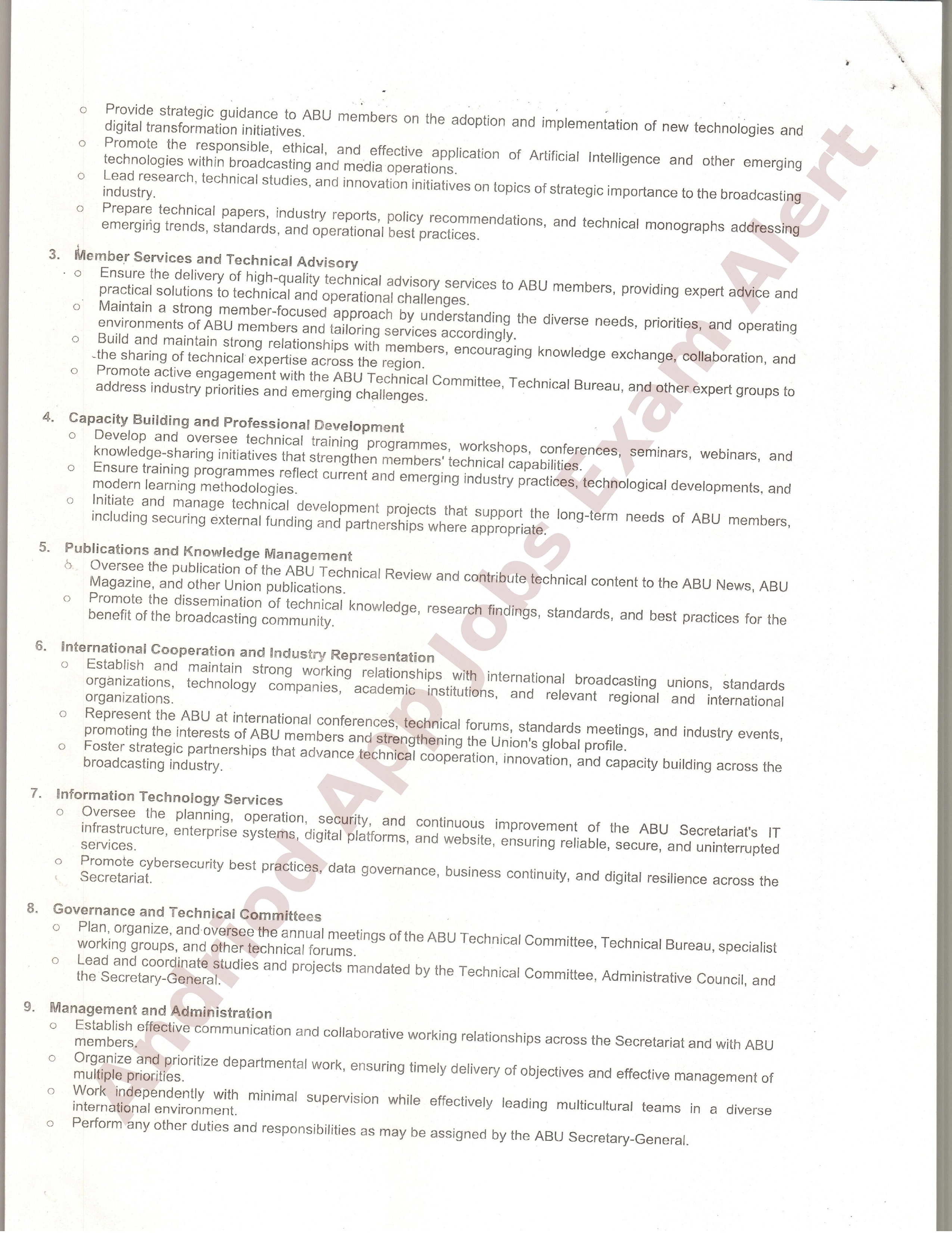 o Provide strategic guidance to ABU members on the adoption and implementation of new technologies and digital transformation initiatives.
o Promote the responsible, ethical, and effective application of Artificial Intelligence and other emerging technologies within broadcasting and media operations.
o Lead research, technical studies, and innovation initiatives on topics of strategic importance to the broadcasting industry.
o Prepare technical papers, industry reports, policy recommendations, and technical monographs addressing emerging trends, standards, and operational best practices.

3. Member Services and Technical Advisory
o Ensure the delivery of high-quality technical advisory services to ABU members, providing expert advice and practical solutions to technical and operational challenges.
o Maintain a strong member-focused approach by understanding the diverse needs, priorities, and operating environments of ABU members and tailoring services accordingly.
o Build and maintain strong relationships with members, encouraging knowledge exchange, collaboration, and the sharing of technical expertise across the region.
o Promote active engagement with the ABU Technical Committee, Technical Bureau, and other expert groups to address industry priorities and emerging challenges.

4. Capacity Building and Professional Development
o Develop and oversee technical training programmes, workshops, conferences, seminars, webinars, and knowledge-sharing initiatives that strengthen members' technical capabilities.
o Ensure training programmes reflect current and emerging industry practices, technological developments, and modern learning methodologies.
o Initiate and manage technical development projects that support the long-term needs of ABU members, including securing external funding and partnerships where appropriate.

5. Publications and Knowledge Management
o Oversee the publication of the ABU Technical Review and contribute technical content to the ABU News, ABU Magazine, and other Union publications.
o Promote the dissemination of technical knowledge, research findings, standards, and best practices for the benefit of the broadcasting community.

6. International Cooperation and Industry Representation
o Establish and maintain strong working relationships with international broadcasting unions, standards organizations, technology companies, academic institutions, and relevant regional and international organizations.
o Represent the ABU at international conferences, technical forums, standards meetings, and industry events, promoting the interests of ABU members and strengthening the Union's global profile.
o Foster strategic partnerships that advance technical cooperation, innovation, and capacity building across the broadcasting industry.

7. Information Technology Services
o Oversee the planning, operation, security, and continuous improvement of the ABU Secretariat's IT infrastructure, enterprise systems, digital platforms, and website, ensuring reliable, secure, and uninterrupted services.
o Promote cybersecurity best practices, data governance, business continuity, and digital resilience across the Secretariat.

8. Governance and Technical Committees
o Plan, organize, and oversee the annual meetings of the ABU Technical Committee, Technical Bureau, specialist working groups, and other technical forums.
o Lead and coordinate studies and projects mandated by the Technical Committee, Administrative Council, and the Secretary-General.

9. Management and Administration
o Establish effective communication and collaborative working relationships across the Secretariat and with ABU members.
o Organize and prioritize departmental work, ensuring timely delivery of objectives and effective management of multiple priorities.
o Work independently with minimal supervision while effectively leading multicultural teams in a diverse international environment.
o Perform any other duties and responsibilities as may be assigned by the ABU Secretary-General.

Android App Jobs Exam Alert